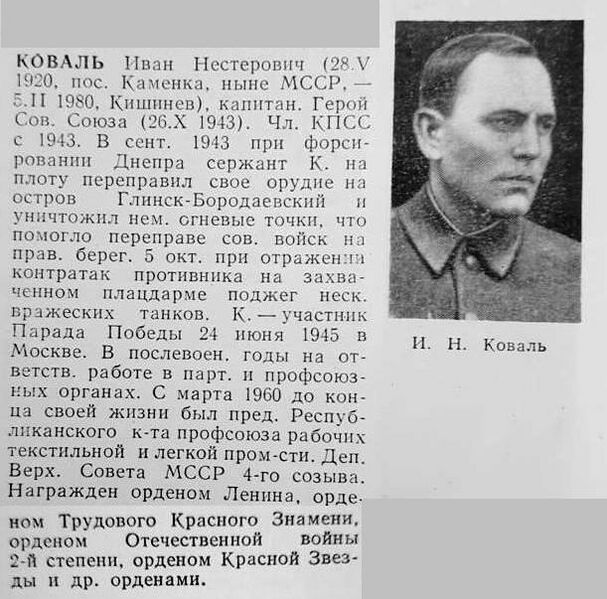 КОВАЛЬ Иван Нестерович (28.V 1920, пос. Каменка, ныне МССР, — 5.II 1980, Кишинев), капитан. Герой Сов. Союза (26.X 1943). Чл. КПСС с 1943. В сент. 1943 при форсировании Днепра сержант К. на плоту переправил свое орудие на остров Глинск-Бородаевский и уничтожил нем. огневые точки, что помогло переправе сов. войск на прав. берег. 5 окт. при отражении контратак противника на захваченном плацдарме поджег неск. вражеских танков. К. — участник Парада Победы 24 июня 1945 в Москве. В послевоен. годы на ответств. работе в парт. и профсоюзных органах. С марта 1960 до конца своей жизни был пред. Республиканского к-та профсоюза рабочих текстильной и легкой пром-сти. Деп. Верх. Совета МССР 4-го созыва. Награжден орденом Ленина, орденом Трудового Красного Знамени, орденом Отечественной войны 2-й степени, орденом Красной Звезды и др. орденами.

И. Н. Коваль